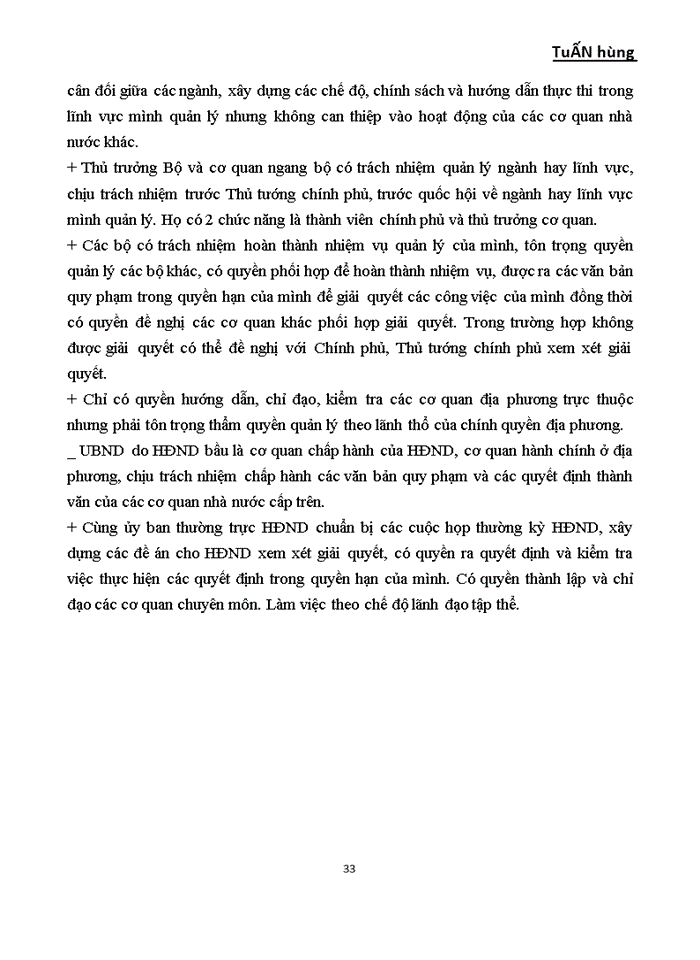 TuẤN hùng

cân đối giữa các ngành, xây dựng các chế độ, chính sách và hướng dẫn thực thi trong lĩnh vực mình quản lý nhưng không can thiệp vào hoạt động của các cơ quan nhà nước khác.

+ Thủ trưởng Bộ và cơ quan ngang bộ có trách nhiệm quản lý ngành hay lĩnh vực, chịu trách nhiệm trước Thủ tướng chính phủ, trước quốc hội về ngành hay lĩnh vực mình quản lý. Họ có 2 chức năng là thành viên chính phủ và thủ trưởng cơ quan.

+ Các bộ có trách nhiệm hoàn thành nhiệm vụ quản lý của mình, tôn trọng quyền quản lý các bộ khác, có quyền phối hợp để hoàn thành nhiệm vụ, được ra các văn bản quy phạm trong quyền hạn của mình để giải quyết các công việc của mình đồng thời có quyền đề nghị các cơ quan khác phối hợp giải quyết. Trong trường hợp không được giải quyết có thể đề nghị với Chính phủ, Thủ tướng chính phủ xem xét giải quyết.

+ Chỉ có quyền hướng dẫn, chỉ đạo, kiểm tra các cơ quan địa phương trực thuộc nhưng phải tôn trọng thẩm quyền quản lý theo lãnh thổ của chính quyền địa phương.

_ UBND do HĐND bầu là cơ quan chấp hành của HĐND, cơ quan hành chính ở địa phương, chịu trách nhiệm chấp hành các văn bản quy phạm và các quyết định thành văn của các cơ quan nhà nước cấp trên.

+ Cùng ủy ban thường trực HĐND chuẩn bị các cuộc họp thường kỳ HĐND, xây dựng các đề án cho HĐND xem xét giải quyết, có quyền ra quyết định và kiểm tra việc thực hiện các quyết định trong quyền hạn của mình. Có quyền thành lập và chỉ đạo các cơ quan chuyên môn. Làm việc theo chế độ lãnh đạo tập thể.

33